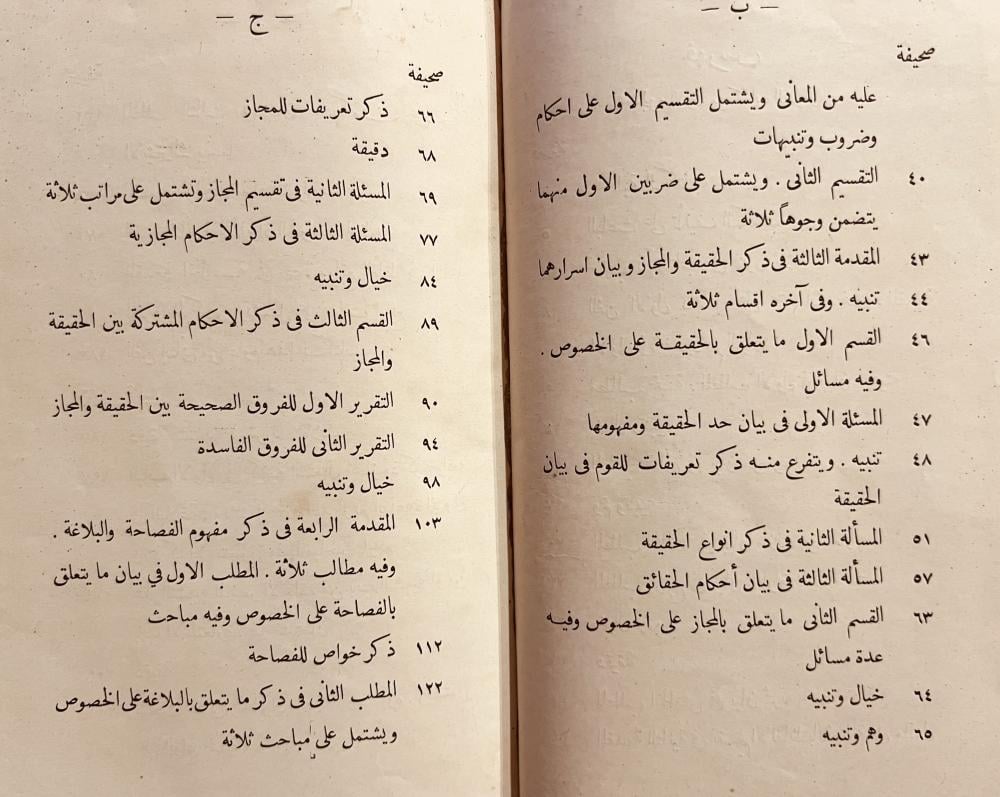 — ب —

صحيفة

عليه من المعانى ويشتمل التقسيم الاول على احكام وضروب وتنبيهات

٤٠ التقسيم الثانى . ويشتمل على ضربين الاول منهما يتضمن وجوهاً ثلاثة

٤٣ المقدمة الثالثة فى ذكر الحقيقة والمجاز وبيان اسرارهما

٤٤ تنبيه . وفى آخره اقسام ثلاثة

٤٦ القسم الاول ما يتعلق بالحقيقة على الخصوص . وفيه مسائل

٤٧ المسئلة الاولى فى بيان حد الحقيقة ومفهومها

٤٨ تنبيه . ويتفرع منه ذكر تعريفات للقوم فى بيان الحقيقة

٥١ المسألة الثانية فى ذكر انواع الحقيقة

٥٧ المسألة الثالثة فى بيان أحكام الحقائق

٦٣ القسم الثانى ما يتعلق بالمجاز على الخصوص وفيه عدة مسائل

٦٤ خيال وتنبيه

٦٥ وهم وتنبيه

— ج —

صحيفة

٦٦ ذكر تعريفات للمجاز

٦٨ دقيقة

٦٩ المسئلة الثانية فى تقسيم المجاز وتشتمل على مراتب ثلاثة

٧٧ المسئلة الثالثة فى ذكر الاحكام المجازية

٨٤ خيال وتنبيه

٨٩ القسم الثالث فى ذكر الاحكام المشتركة بين الحقيقة والمجاز

٩٠ التقرير الاول للفروق الصحيحة بين الحقيقة والمجاز

٩٤ التقرير الثانى للفروق الفاسدة

٩٨ خيال وتنبيه

١٠٣ المقدمة الرابعة فى ذكر مفهوم الفصاحة والبلاغة . وفيه مطالب ثلاثة . المطلب الاول في بيان ما يتعلق بالفصاحة على الخصوص وفيه مباحث

١١٢ ذكر خواص للفصاحة

١٢٢ المطلب الثانى فى ذكر ما يتعلق بالبلاغة على الخصوص ويشتمل على مباحث ثلاثة